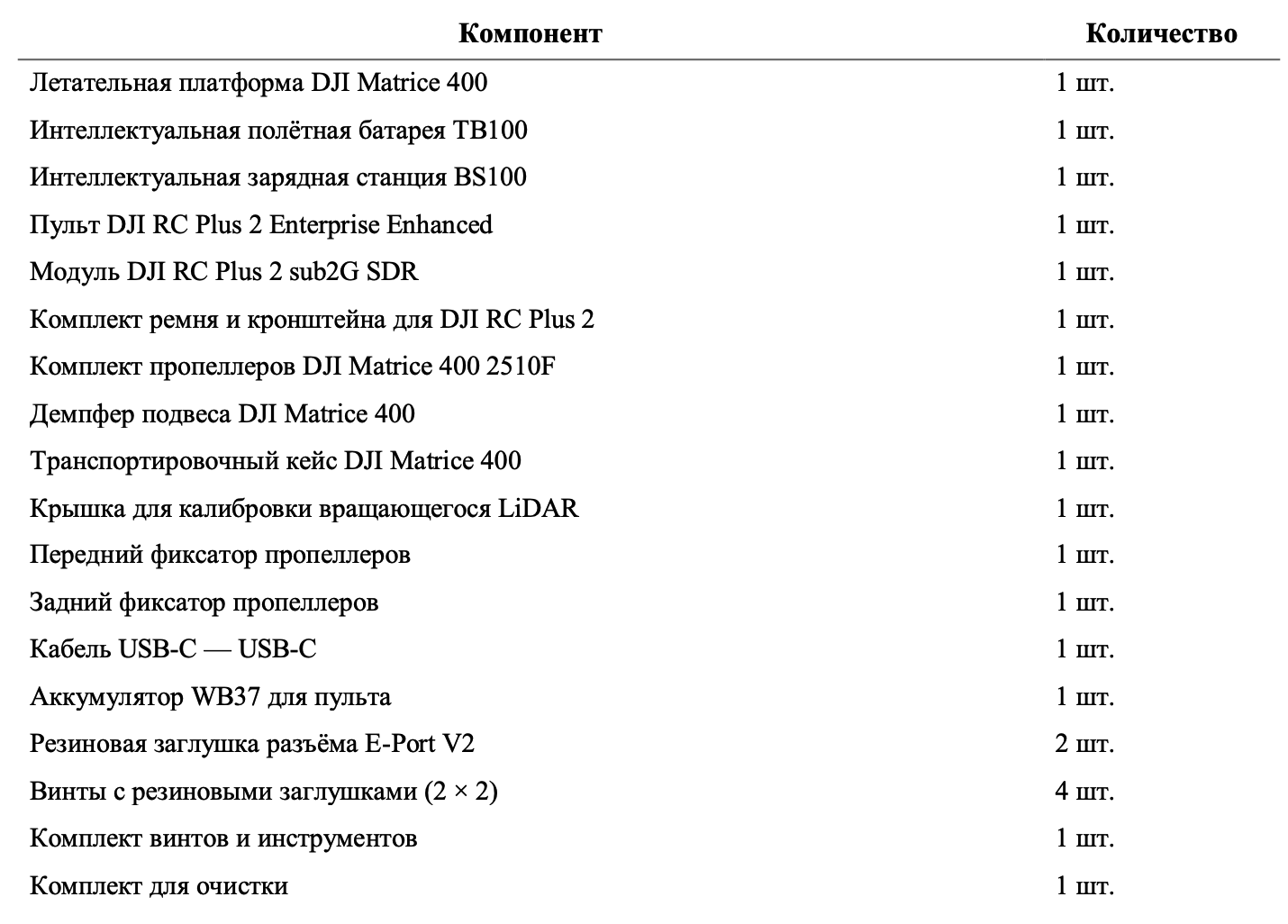 | Компонент | Количество |
|---|---|
| Летательная платформа DJI Matrice 400 | 1 шт. |
| Интеллектуальная полётная батарея TB100 | 1 шт. |
| Интеллектуальная зарядная станция BS100 | 1 шт. |
| Пульт DJI RC Plus 2 Enterprise Enhanced | 1 шт. |
| Модуль DJI RC Plus 2 sub2G SDR | 1 шт. |
| Комплект ремня и кронштейна для DJI RC Plus 2 | 1 шт. |
| Комплект пропеллеров DJI Matrice 400 2510F | 1 шт. |
| Демпфер подвеса DJI Matrice 400 | 1 шт. |
| Транспортировочный кейс DJI Matrice 400 | 1 шт. |
| Крышка для калибровки вращающегося LiDAR | 1 шт. |
| Передний фиксатор пропеллеров | 1 шт. |
| Задний фиксатор пропеллеров | 1 шт. |
| Кабель USB-C — USB-C | 1 шт. |
| Аккумулятор WB37 для пульта | 1 шт. |
| Резиновая заглушка разъёма E-Port V2 | 2 шт. |
| Винты с резиновыми заглушками (2 × 2) | 4 шт. |
| Комплект винтов и инструментов | 1 шт. |
| Комплект для очистки | 1 шт. |